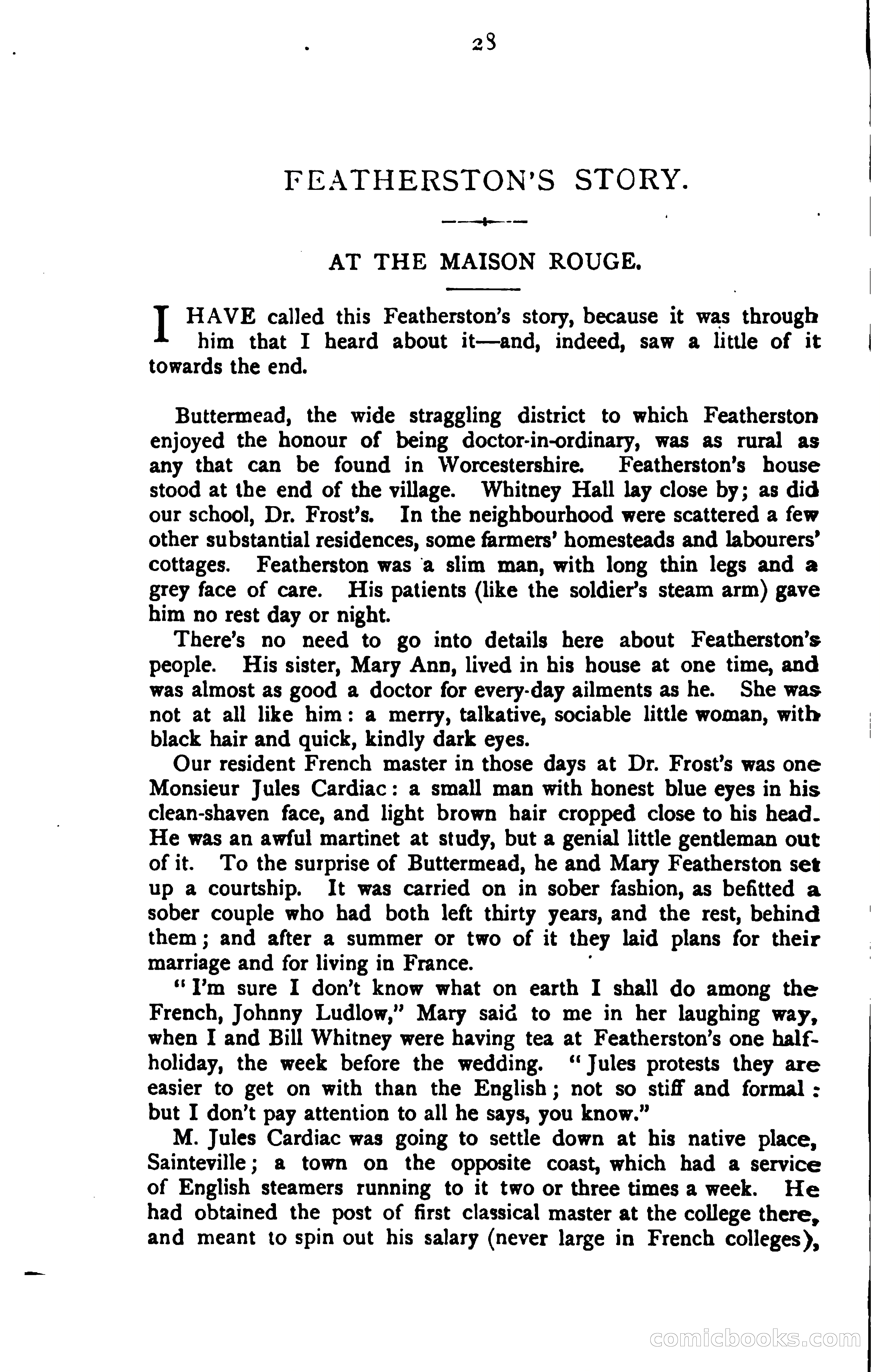 28

FEATHERSTON'S STORY.

AT THE MAISON ROUGE.

I HAVE called this Featherston's story, because it was through him that I heard about it—and, indeed, saw a little of it towards the end.

Buttermead, the wide straggling district to which Featherston enjoyed the honour of being doctor-in-ordinary, was as rural as any that can be found in Worcestershire. Featherston's house stood at the end of the village. Whitney Hall lay close by; as did our school, Dr. Frost's. In the neighbourhood were scattered a few other substantial residences, some farmers' homesteads and labourers' cottages. Featherston was a slim man, with long thin legs and a grey face of care. His patients (like the soldier's steam arm) gave him no rest day or night.

There's no need to go into details here about Featherston's people. His sister, Mary Ann, lived in his house at one time, and was almost as good a doctor for every-day ailments as he. She was not at all like him: a merry, talkative, sociable little woman, with black hair and quick, kindly dark eyes.

Our resident French master in those days at Dr. Frost's was one Monsieur Jules Cardiac: a small man with honest blue eyes in his clean-shaven face, and light brown hair cropped close to his head. He was an awful martinet at study, but a genial little gentleman out of it. To the surprise of Buttermead, he and Mary Featherston set up a courtship. It was carried on in sober fashion, as befitted a sober couple who had both left thirty years, and the rest, behind them; and after a summer or two of it they laid plans for their marriage and for living in France.

"I'm sure I don't know what on earth I shall do among the French, Johnny Ludlow," Mary said to me in her laughing way, when I and Bill Whitney were having tea at Featherston's one half-holiday, the week before the wedding. "Jules protests they are easier to get on with than the English; not so stiff and formal: but I don't pay attention to all he says, you know."

M. Jules Cardiac was going to settle down at his native place, Sainteville; a town on the opposite coast, which had a service of English steamers running to it two or three times a week. He had obtained the post of first classical master at the college there, and meant to spin out his salary (never large in French colleges),

comicbooks.com